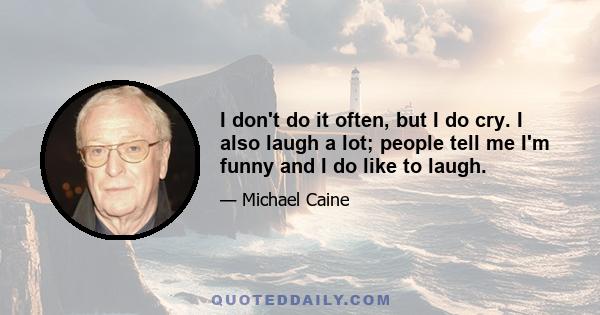 I don't do it often, but I do cry. I also laugh a lot; people tell me I'm funny and I do like to laugh.

— Michael Caine

QUOTEDDAILY.COM